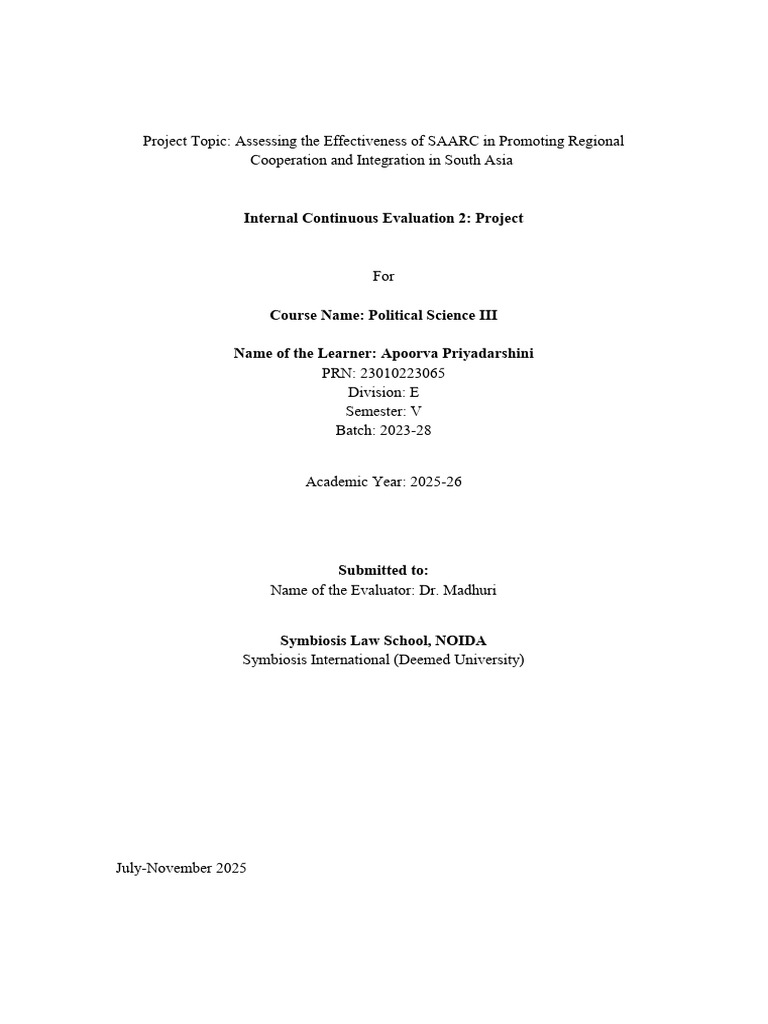 Project Topic: Assessing the Effectiveness of SAARC in Promoting Regional Cooperation and Integration in South Asia

Internal Continuous Evaluation 2: Project

For

Course Name: Political Science III

Name of the Learner: Apoorva Priyadarshini
PRN: 23010223065
Division: E
Semester: V
Batch: 2023-28

Academic Year: 2025-26

Submitted to:
Name of the Evaluator: Dr. Madhuri

Symbiosis Law School, NOIDA
Symbiosis International (Deemed University)

July-November 2025